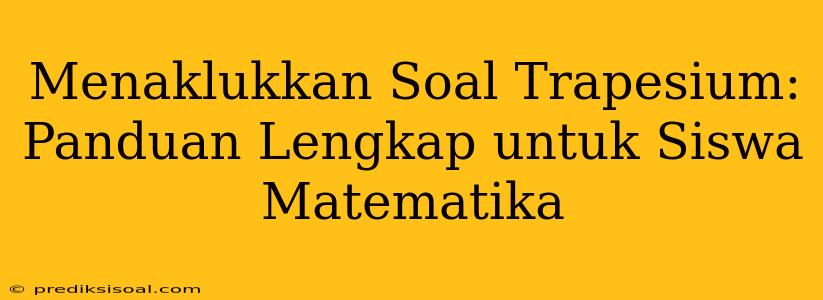 Menaklukkan Soal Trapesium: Panduan Lengkap untuk Siswa Matematika

© prediksisoal.com